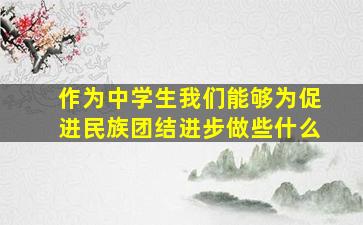 作为中学生我们能够为促进民族团结进步做些什么